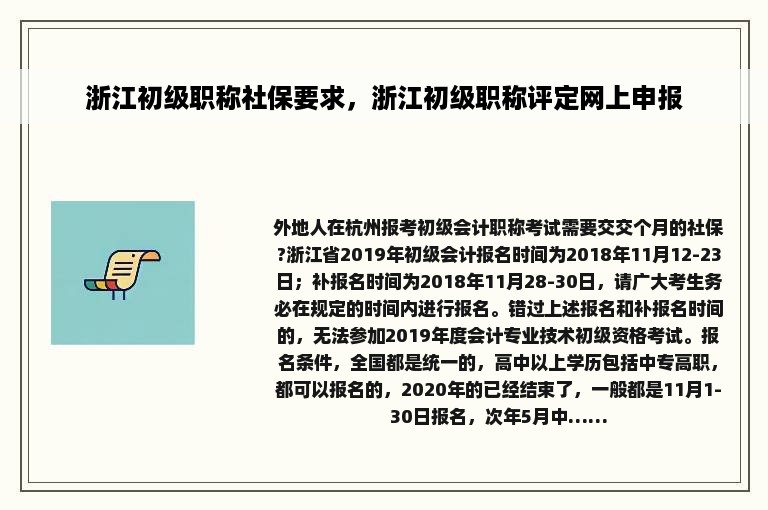 浙江初级职称社保要求，浙江初级职称评定网上申报

外地人在杭州报考初级会计职称考试需要交交个月的社保?浙江省2019年初级会计报名时间为2018年11月12-23日；补报名时间为2018年11月28-30日，请广大考生务必在规定的时间内进行报名。错过上述报名和补报名时间的，无法参加2019年度会计专业技术初级资格考试。报名条件，全国都是统一的，高中以上学历包括中专高职，都可以报名的，2020年的已经结束了，一般都是11月1-30日报名，次年5月中......